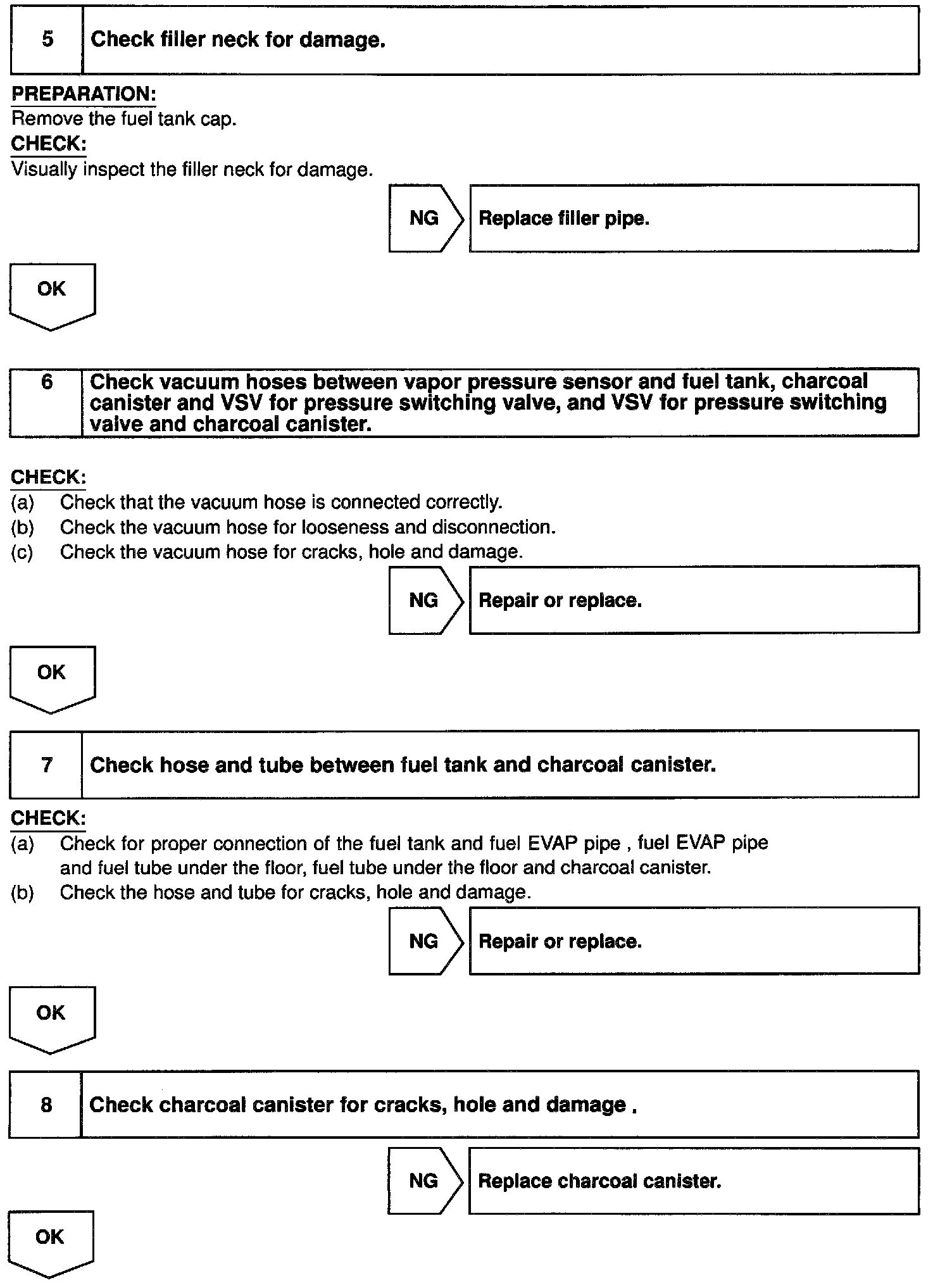 5 Check filler neck for damage.

PREPARATION:
Remove the fuel tank cap.

CHECK:
Visually inspect the filler neck for damage.

NG Replace filler pipe.

OK

6 Check vacuum hoses between vapor pressure sensor and fuel tank, charcoal canister and VSV for pressure switching valve, and VSV for pressure switching valve and charcoal canister.

CHECK:
(a) Check that the vacuum hose is connected correctly.
(b) Check the vacuum hose for looseness and disconnection.
(c) Check the vacuum hose for cracks, hole and damage.

NG Repair or replace.

OK

7 Check hose and tube between fuel tank and charcoal canister.

CHECK:
(a) Check for proper connection of the fuel tank and fuel EVAP pipe , fuel EVAP pipe and fuel tube under the floor, fuel tube under the floor and charcoal canister.
(b) Check the hose and tube for cracks, hole and damage.

NG Repair or replace.

OK

8 Check charcoal canister for cracks, hole and damage .

NG Replace charcoal canister.

OK